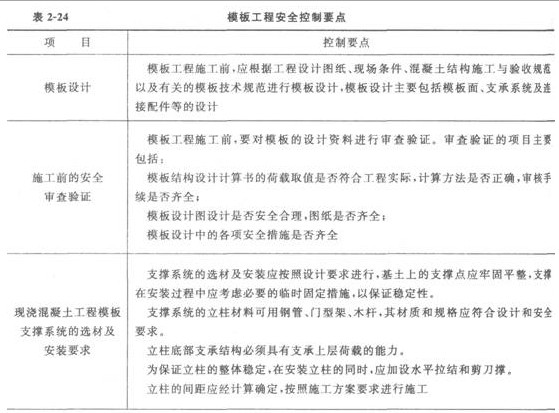 表 2-24　　模板工程安全控制要点

| 项　目 | 控制要点 |
|---|---|
| 模板设计 | 模板工程施工前，应根据工程设计图纸、现场条件、混凝土结构施工与验收规范以及有关的模板技术规范进行模板设计，模板设计主要包括模板面、支承系统及连接配件等的设计 |
| 施工前的安全审查验证 | 模板工程施工前，要对模板的设计资料进行审查验证。审查验证的项目主要包括：<br>模板结构设计计算书的荷载取值是否符合工程实际，计算方法是否正确，审核手续是否齐全；<br>模板设计图设计是否安全合理，图纸是否齐全；<br>模板设计中的各项安全措施是否齐全 |
| 现浇混凝土工程模板支撑系统的选材及安装要求 | 支撑系统的选材及安装应按照设计要求进行，基土上的支撑点应牢固平整，支撑在安装过程中应考虑必要的临时固定措施，以保证稳定性。<br>支撑系统的立柱材料可用钢管、门型架、木杆，其材质和规格应符合设计和安全要求。<br>立柱底部支承结构必须具有支承上层荷载的能力。<br>为保证立柱的整体稳定，在安装立柱的同时，应加设水平拉结和剪刀撑。<br>立柱的间距应经计算确定，按照施工方案要求进行施工 |